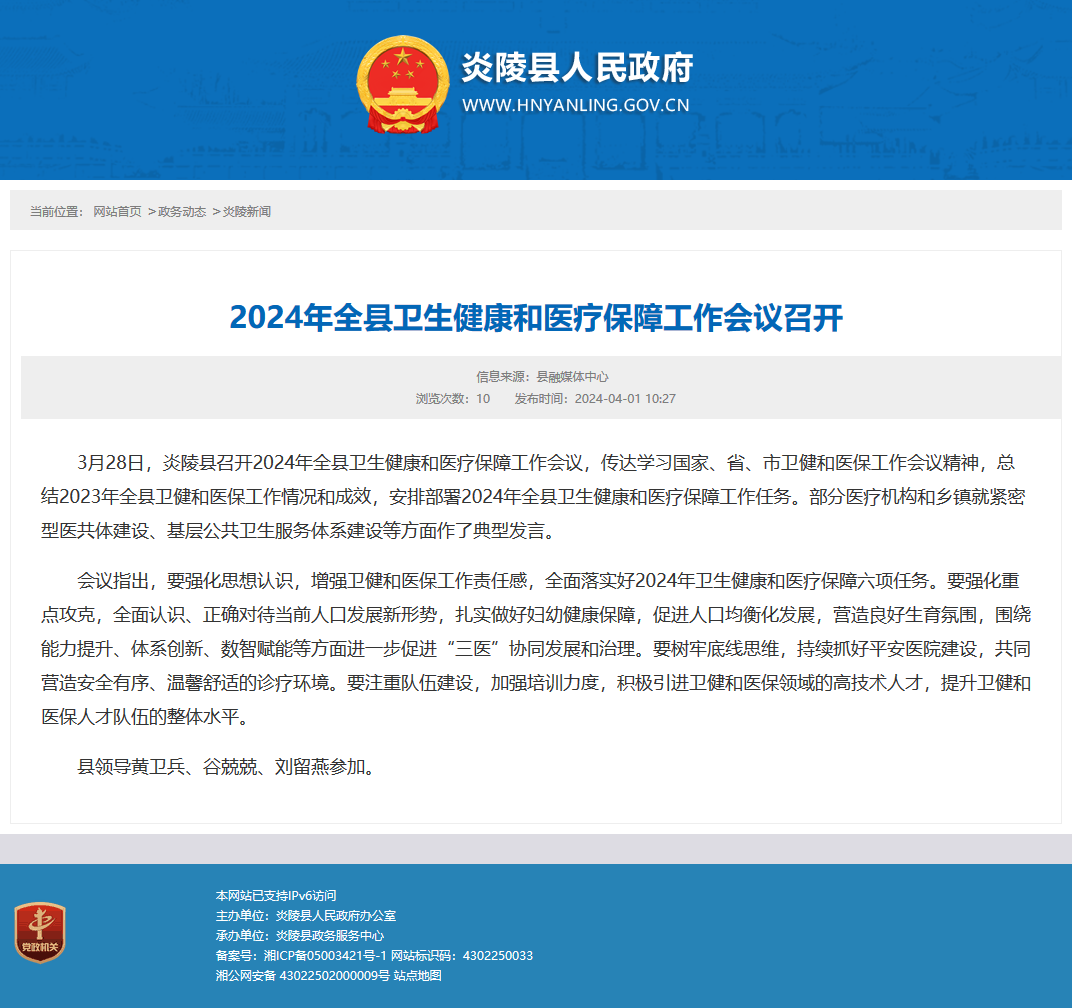 炎陵县人民政府
WWW.HNYANLING.GOV.CN

当前位置： 网站首页 >政务动态 >炎陵新闻

2024年全县卫生健康和医疗保障工作会议召开

信息来源：县融媒体中心
浏览次数：10 发布时间：2024-04-01 10:27

3月28日，炎陵县召开2024年全县卫生健康和医疗保障工作会议，传达学习国家、省、市卫健和医保工作会议精神，总结2023年全县卫健和医保工作情况和成效，安排部署2024年全县卫生健康和医疗保障工作任务。部分医疗机构和乡镇就紧密型医共体建设、基层公共卫生服务体系建设等方面作了典型发言。

会议指出，要强化思想认识，增强卫健和医保工作责任感，全面落实好2024年卫生健康和医疗保障六项任务。要强化重点攻克，全面认识、正确对待当前人口发展新形势，扎实做好妇幼健康保障，促进人口均衡化发展，营造良好生育氛围，围绕能力提升、体系创新、数智赋能等方面进一步促进“三医”协同发展和治理。要树牢底线思维，持续抓好平安医院建设，共同营造安全有序、温馨舒适的诊疗环境。要注重队伍建设，加强培训力度，积极引进卫健和医保领域的高技术人才，提升卫健和医保人才队伍的整体水平。

县领导黄卫兵、谷兢兢、刘留燕参加。

党政机关

本网站已支持IPv6访问
主办单位：炎陵县人民政府办公室
承办单位：炎陵县政务服务中心
备案号：湘ICP备05003421号-1 网站标识码：4302250033
湘公网安备 43022502000009号 站点地图